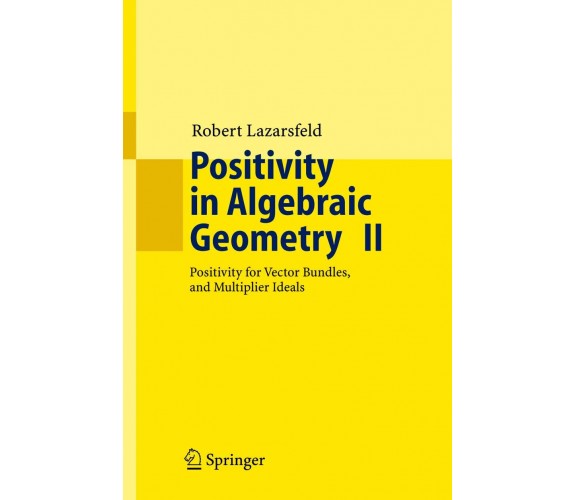 Robert Lazarsfeld

Positivity in Algebraic Geometry II

Positivity for Vector Bundles, and Multiplier Ideals

Springer